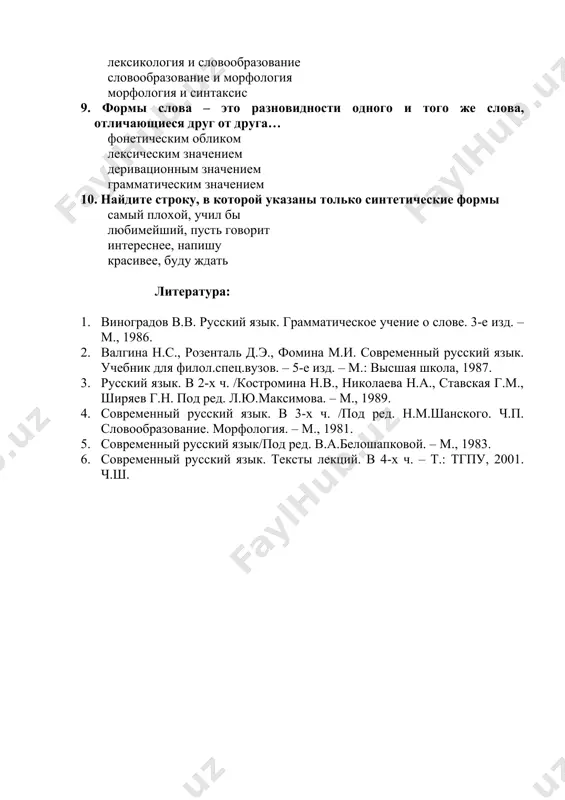 лексикология и словообразование
словообразование и морфология
морфология и синтаксис
9. Формы слова – это разновидности одного и того же слова, отличающиеся друг от друга…
фонетическим обликом
лексическим значением
деривационным значением
грамматическим значением
10. Найдите строку, в которой указаны только синтетические формы
самый плохой, учил бы
любимейший, пусть говорит
интереснее, напишу
красивее, буду ждать

Литература:

1. Виноградов В.В. Русский язык. Грамматическое учение о слове. 3-е изд. – М., 1986.
2. Валгина Н.С., Розенталь Д.Э., Фомина М.И. Современный русский язык. Учебник для филол.спец.вузов. – 5-е изд. – М.: Высшая школа, 1987.
3. Русский язык. В 2-х ч. /Костромина Н.В., Николаева Н.А., Ставская Г.М., Ширяев Г.Н. Под ред. Л.Ю.Максимова. – М., 1989.
4. Современный русский язык. В 3-х ч. /Под ред. Н.М.Шанского. Ч.П. Словообразование. Морфология. – М., 1981.
5. Современный русский язык/Под ред. В.А.Белошапковой. – М., 1983.
6. Современный русский язык. Тексты лекций. В 4-х ч. – Т.: ТГПУ, 2001. Ч.Ш.

FaylHub.uz